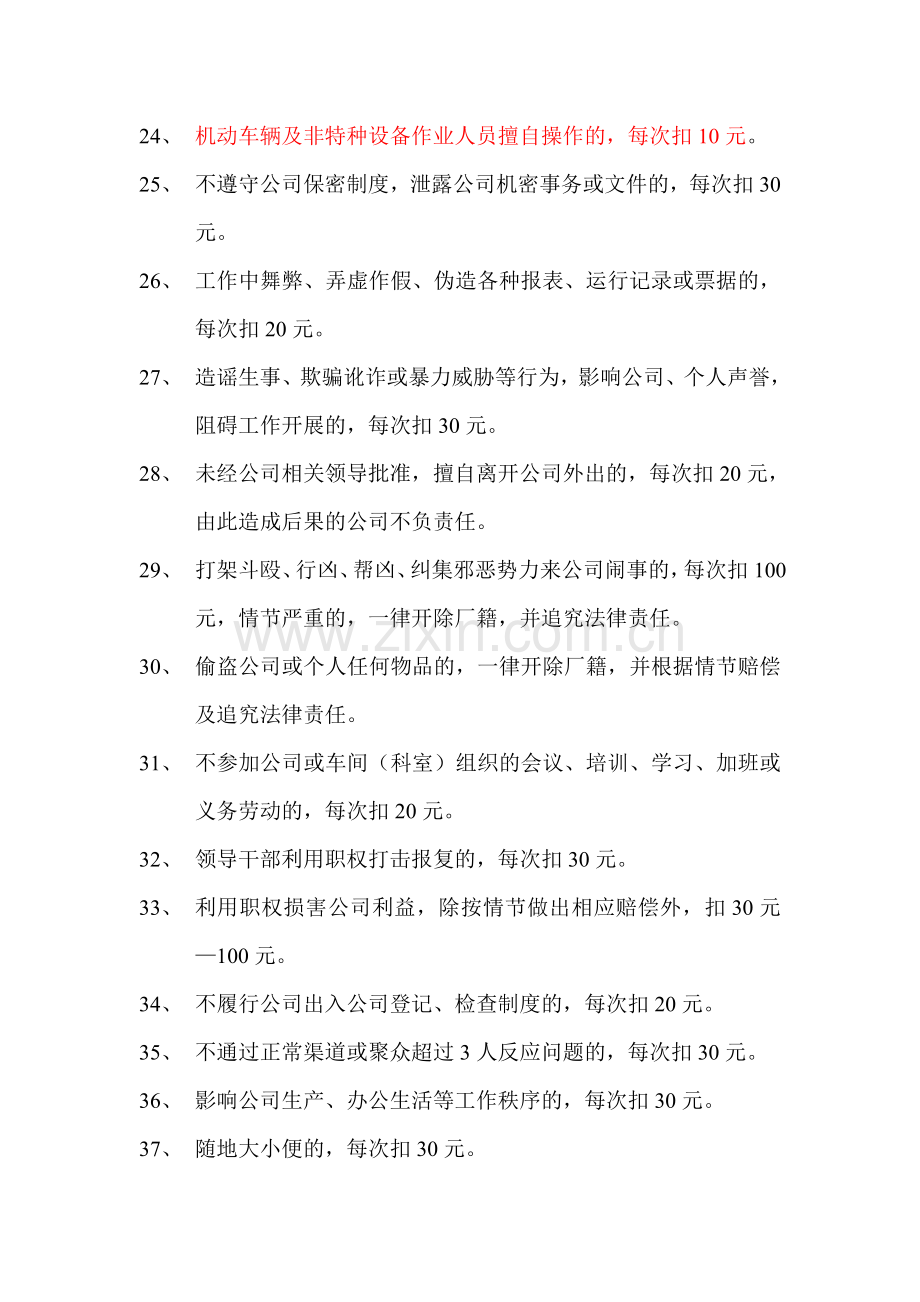 24、机动车辆及非特种设备作业人员擅自操作的，每次扣10元。

25、不遵守公司保密制度，泄露公司机密事务或文件的，每次扣30元。

26、工作中舞弊、弄虚作假、伪造各种报表、运行记录或票据的，每次扣20元。

27、造谣生事、欺骗讹诈或暴力威胁等行为，影响公司、个人声誉，阻碍工作开展的，每次扣30元。

28、未经公司相关领导批准，擅自离开公司外出的，每次扣20元，由此造成后果的公司不负责任。

29、打架斗殴、行凶、帮凶、纠集邪恶势力来公司闹事的，每次扣100元，情节严重的，一律开除厂籍，并追究法律责任。

30、偷盗公司或个人任何物品的，一律开除厂籍，并根据情节赔偿及追究法律责任。

31、不参加公司或车间（科室）组织的会议、培训、学习、加班或义务劳动的，每次扣20元。

32、领导干部利用职权打击报复的，每次扣30元。

33、利用职权损害公司利益，除按情节做出相应赔偿外，扣30元—100元。

34、不履行公司出入公司登记、检查制度的，每次扣20元。

35、不通过正常渠道或聚众超过3人反应问题的，每次扣30元。

36、影响公司生产、办公生活等工作秩序的，每次扣30元。

37、随地大小便的，每次扣30元。

www.zixin.com.cn